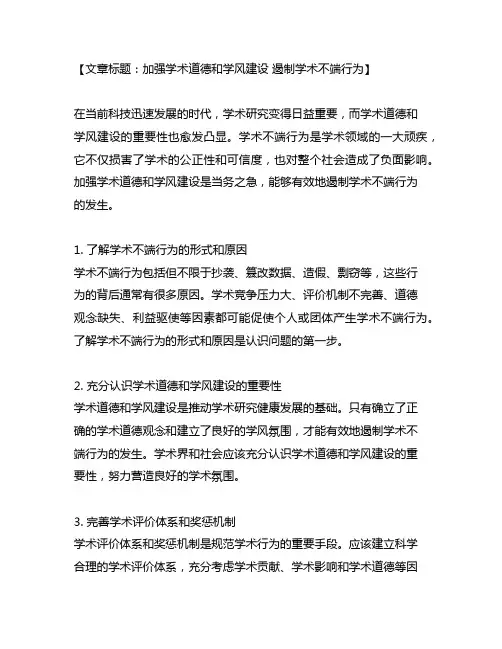 【文章标题：加强学术道德和学风建设 遏制学术不端行为】

在当前科技迅速发展的时代，学术研究变得日益重要，而学术道德和学风建设的重要性也愈发凸显。学术不端行为是学术领域的一大顽疾，它不仅损害了学术的公正性和可信度，也对整个社会造成了负面影响。加强学术道德和学风建设是当务之急，能够有效地遏制学术不端行为的发生。

1. 了解学术不端行为的形式和原因
学术不端行为包括但不限于抄袭、篡改数据、造假、剽窃等，这些行为的背后通常有很多原因。学术竞争压力大、评价机制不完善、道德观念缺失、利益驱使等因素都可能促使个人或团体产生学术不端行为。了解学术不端行为的形式和原因是认识问题的第一步。

2. 充分认识学术道德和学风建设的重要性
学术道德和学风建设是推动学术研究健康发展的基础。只有确立了正确的学术道德观念和建立了良好的学风氛围，才能有效地遏制学术不端行为的发生。学术界和社会应该充分认识学术道德和学风建设的重要性，努力营造良好的学术氛围。

3. 完善学术评价体系和奖惩机制
学术评价体系和奖惩机制是规范学术行为的重要手段。应该建立科学合理的学术评价体系，充分考虑学术贡献、学术影响和学术道德等因